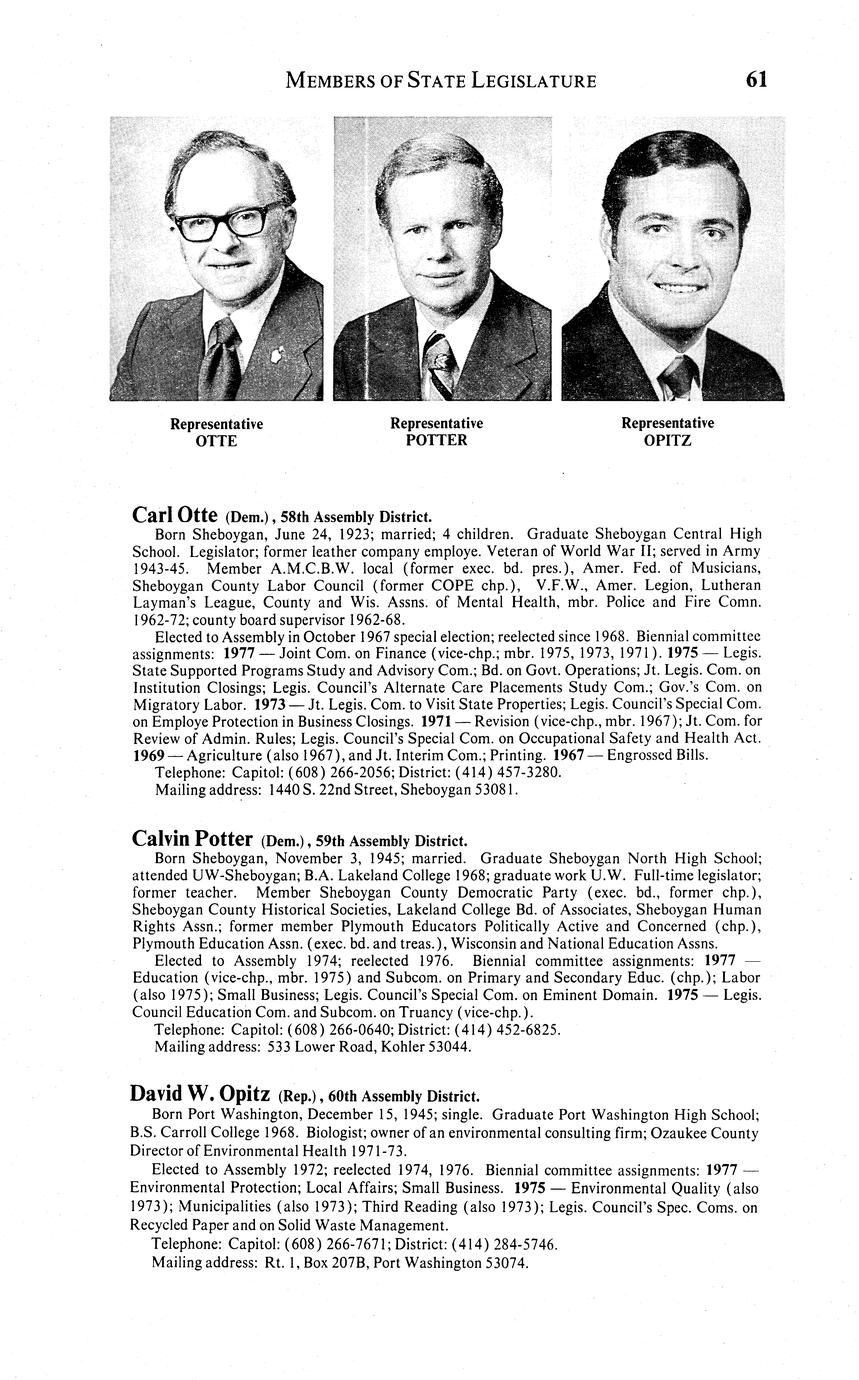 MEMBERS OF STATE LEGISLATURE 61

Representative
OTTE

Representative
POTTER

Representative
OPITZ

Carl Otte (Dem.), 58th Assembly District.
Born Sheboygan, June 24, 1923; married; 4 children. Graduate Sheboygan Central High School. Legislator; former leather company employe. Veteran of World War II; served in Army 1943-45. Member A.M.C.B.W. local (former exec. bd. pres.), Amer. Fed. of Musicians, Sheboygan County Labor Council (former COPE chp.), V.F.W., Amer. Legion, Lutheran Layman's League, County and Wis. Assns. of Mental Health, mbr. Police and Fire Comn. 1962-72; county board supervisor 1962-68.

Elected to Assembly in October 1967 special election; reelected since 1968. Biennial committee assignments: 1977 — Joint Com. on Finance (vice-chp.; mbr. 1975, 1973, 1971). 1975 — Legis. State Supported Programs Study and Advisory Com.; Bd. on Govt. Operations; Jt. Legis. Com. on Institution Closings; Legis. Council's Alternate Care Placements Study Com.; Gov.'s Com. on Migratory Labor. 1973 — Jt. Legis. Com. to Visit State Properties; Legis. Council's Special Com. on Employe Protection in Business Closings. 1971 — Revision (vice-chp., mbr. 1967); Jt. Com. for Review of Admin. Rules; Legis. Council's Special Com. on Occupational Safety and Health Act. 1969 — Agriculture (also 1967), and Jt. Interim Com.; Printing. 1967 — Engrossed Bills.

Telephone: Capitol: (608) 266-2056; District: (414) 457-3280.
Mailing address: 1440 S. 22nd Street, Sheboygan 53081.

Calvin Potter (Dem.), 59th Assembly District.
Born Sheboygan, November 3, 1945; married. Graduate Sheboygan North High School; attended UW-Sheboygan; B.A. Lakeland College 1968; graduate work U.W. Full-time legislator; former teacher. Member Sheboygan County Democratic Party (exec. bd., former chp.), Sheboygan County Historical Societies, Lakeland College Bd. of Associates, Sheboygan Human Rights Assn.; former member Plymouth Educators Politically Active and Concerned (chp.), Plymouth Education Assn. (exec. bd. and treas.), Wisconsin and National Education Assns.

Elected to Assembly 1974; reelected 1976. Biennial committee assignments: 1977 — Education (vice-chp., mbr. 1975) and Subcom. on Primary and Secondary Educ. (chp.); Labor (also 1975); Small Business; Legis. Council's Special Com. on Eminent Domain. 1975 — Legis. Council Education Com. and Subcom. on Truancy (vice-chp.).

Telephone: Capitol: (608) 266-0640; District: (414) 452-6825.
Mailing address: 533 Lower Road, Kohler 53044.

David W. Opitz (Rep.), 60th Assembly District.
Born Port Washington, December 15, 1945; single. Graduate Port Washington High School; B.S. Carroll College 1968. Biologist; owner of an environmental consulting firm; Ozaukee County Director of Environmental Health 1971-73.

Elected to Assembly 1972; reelected 1974, 1976. Biennial committee assignments: 1977 — Environmental Protection; Local Affairs; Small Business. 1975 — Environmental Quality (also 1973); Municipalities (also 1973); Third Reading (also 1973); Legis. Council's Spec. Coms. on Recycled Paper and on Solid Waste Management.

Telephone: Capitol: (608) 266-7671; District: (414) 284-5746.
Mailing address: Rt. 1, Box 207B, Port Washington 53074.